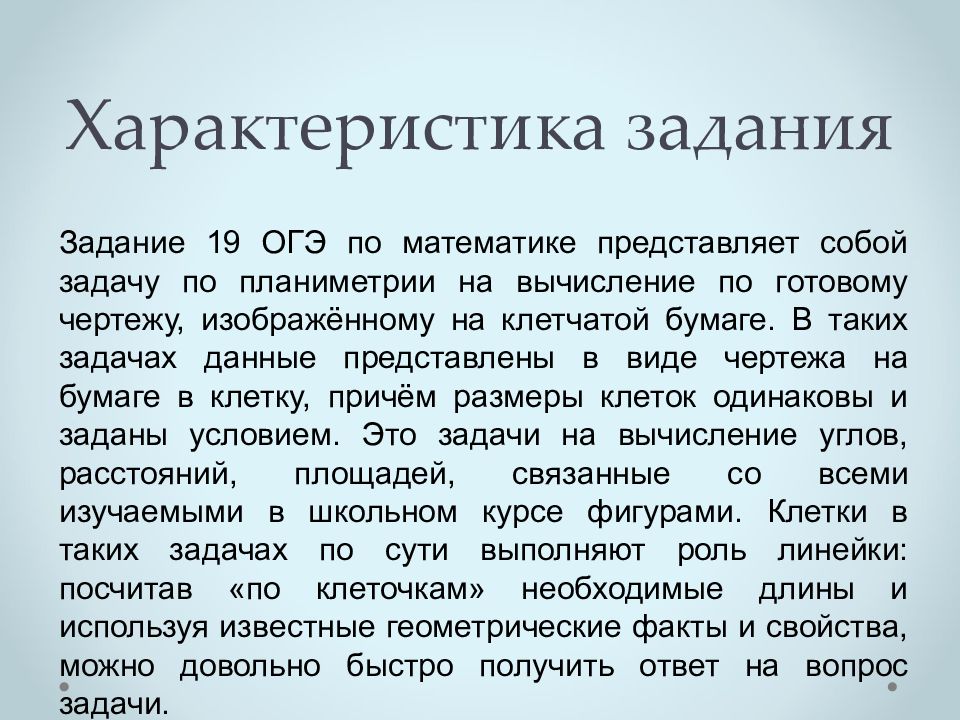 Характеристика задания

Задание 19 ОГЭ по математике представляет собой задачу по планиметрии на вычисление по готовому чертежу, изображённому на клетчатой бумаге. В таких задачах данные представлены в виде чертежа на бумаге в клетку, причём размеры клеток одинаковы и заданы условием. Это задачи на вычисление углов, расстояний, площадей, связанные со всеми изучаемыми в школьном курсе фигурами. Клетки в таких задачах по сути выполняют роль линейки: посчитав «по клеточкам» необходимые длины и используя известные геометрические факты и свойства, можно довольно быстро получить ответ на вопрос задачи.